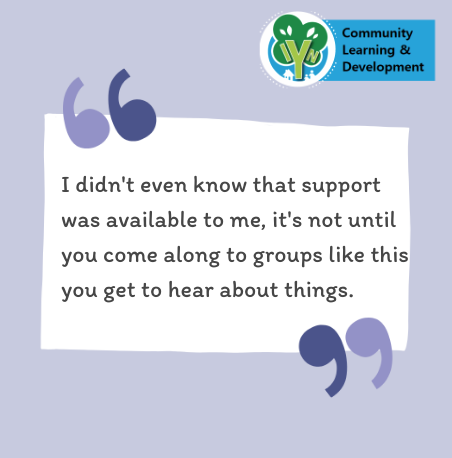 IYN

Community Learning & Development

I didn't even know that support was available to me, it's not until you come along to groups like this you get to hear about things.